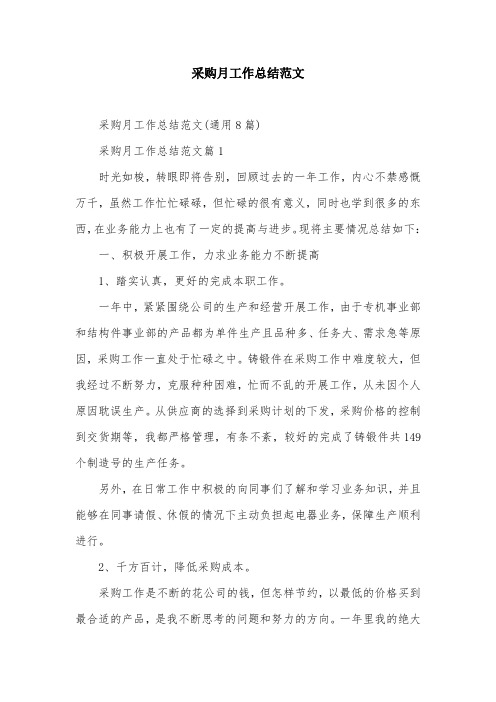 采购月工作总结范文

采购月工作总结范文(通用8篇)

采购月工作总结范文篇1

时光如梭，转眼即将告别，回顾过去的一年工作，内心不禁感慨万千，虽然工作忙忙碌碌，但忙碌的很有意义，同时也学到很多的东西，在业务能力上也有了一定的提高与进步。现将主要情况总结如下：

一、积极开展工作，力求业务能力不断提高

1、踏实认真，更好的完成本职工作。

一年中，紧紧围绕公司的生产和经营开展工作，由于专机事业部和结构件事业部的产品都为单件生产且品种多、任务大、需求急等原因，采购工作一直处于忙碌之中。铸锻件在采购工作中难度较大，但我经过不断努力，克服种种困难，忙而不乱的开展工作，从未因个人原因耽误生产。从供应商的选择到采购计划的下发，采购价格的控制到交货期等，我都严格管理，有条不紊，较好的完成了铸锻件共149个制造号的生产任务。

另外，在日常工作中积极的向同事们了解和学习业务知识，并且能够在同事请假、休假的情况下主动负担起电器业务，保障生产顺利进行。

2、千方百计，降低采购成本。

采购工作是不断的花公司的钱，但怎样节约，以最低的价格买到最合适的产品，是我不断思考的问题和努力的方向。一年里我的绝大